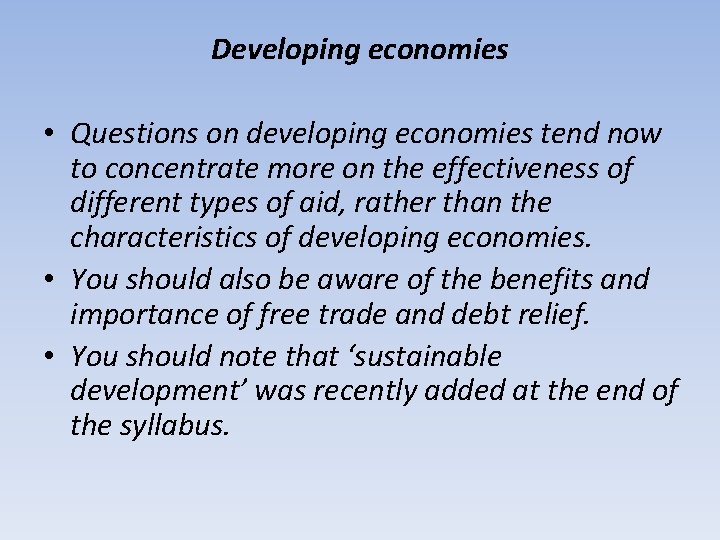 Developing economies

• Questions on developing economies tend now to concentrate more on the effectiveness of different types of aid, rather than the characteristics of developing economies.

• You should also be aware of the benefits and importance of free trade and debt relief.

• You should note that ‘sustainable development’ was recently added at the end of the syllabus.